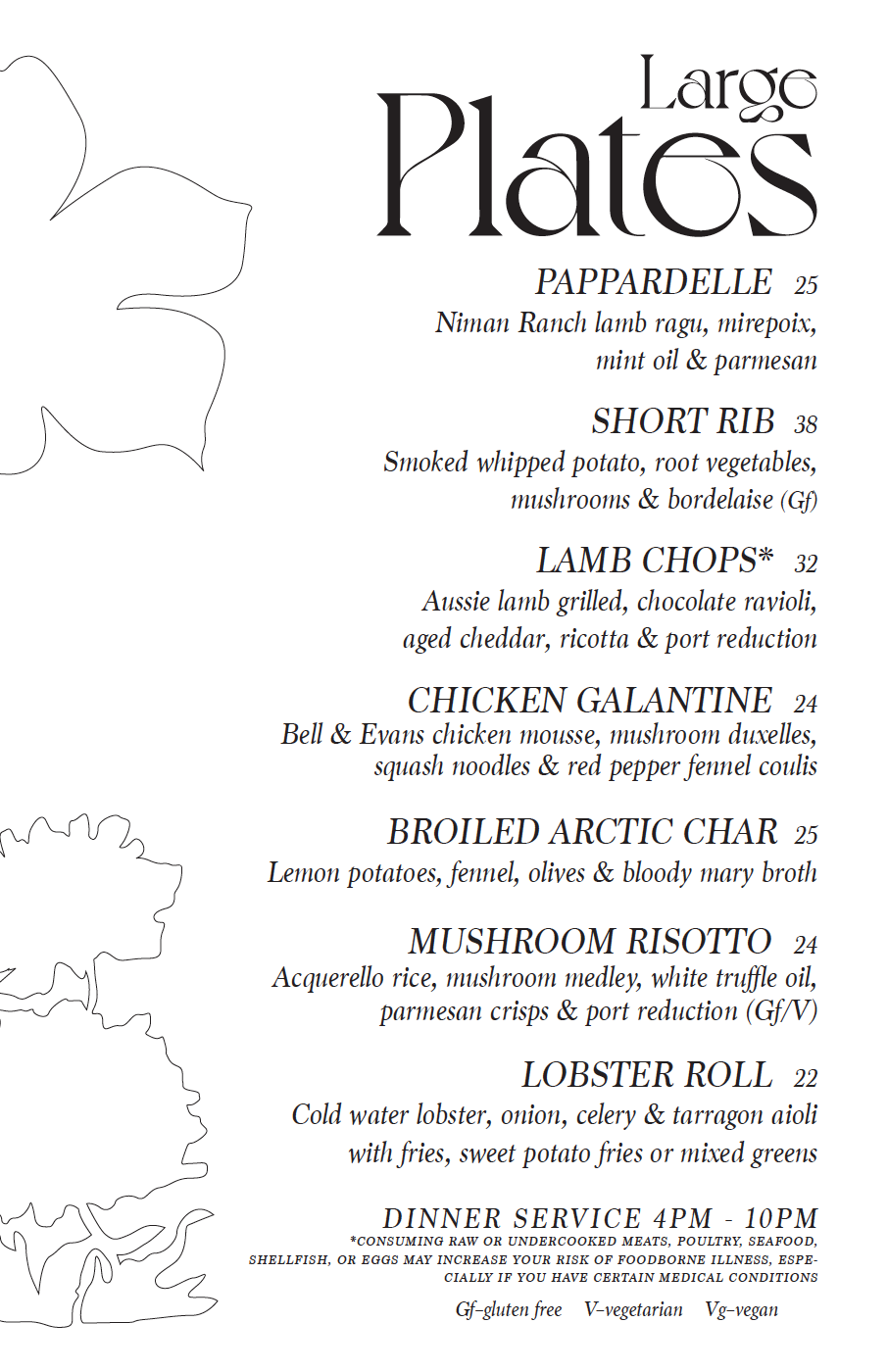 Large Plates

PAPPARDELLE 25
Niman Ranch lamb ragu, mirepoix, mint oil & parmesan

SHORT RIB 38
Smoked whipped potato, root vegetables, mushrooms & bordelaise (Gf)

LAMB CHOPS* 32
Aussie lamb grilled, chocolate ravioli, aged cheddar, ricotta & port reduction

CHICKEN GALANTINE 24
Bell & Evans chicken mousse, mushroom duxelles, squash noodles & red pepper fennel coulis

BROILED ARCTIC CHAR 25
Lemon potatoes, fennel, olives & bloody mary broth

MUSHROOM RISOTTO 24
Acquerello rice, mushroom medley, white truffle oil, parmesan crisps & port reduction (Gf/V)

LOBSTER ROLL 22
Cold water lobster, onion, celery & tarragon aioli with fries, sweet potato fries or mixed greens

DINNER SERVICE 4PM - 10PM
*CONSUMING RAW OR UNDERCOOKED MEATS, POULTRY, SEAFOOD, SHELLFISH, OR EGGS MAY INCREASE YOUR RISK OF FOODBORNE ILLNESS, ESPECIALLY IF YOU HAVE CERTAIN MEDICAL CONDITIONS

Gf–gluten free V–vegetarian Vg–vegan